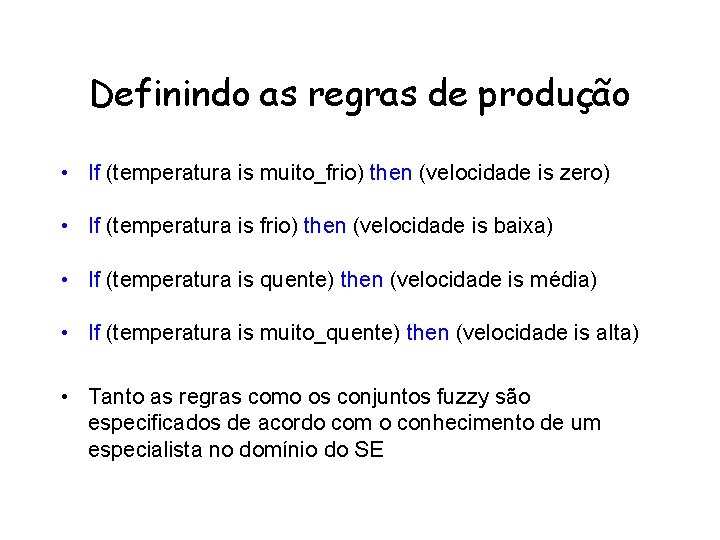 Definindo as regras de produção

• If (temperatura is muito_frio) then (velocidade is zero)

• If (temperatura is frio) then (velocidade is baixa)

• If (temperatura is quente) then (velocidade is média)

• If (temperatura is muito_quente) then (velocidade is alta)

• Tanto as regras como os conjuntos fuzzy são especificados de acordo com o conhecimento de um especialista no domínio do SE